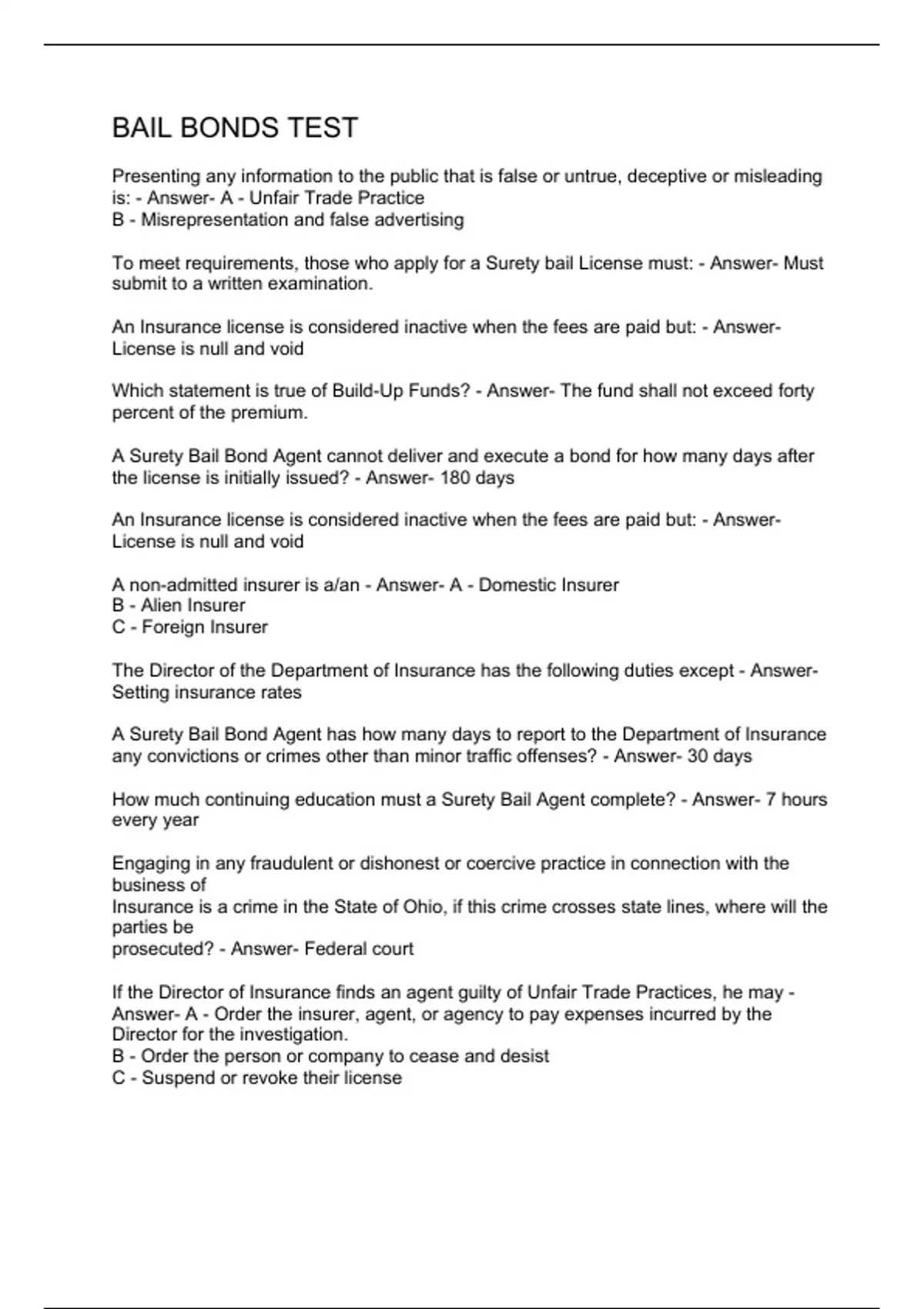 BAIL BONDS TEST

Presenting any information to the public that is false or untrue, deceptive or misleading is: - Answer- A - Unfair Trade Practice
B - Misrepresentation and false advertising

To meet requirements, those who apply for a Surety bail License must: - Answer- Must submit to a written examination.

An Insurance license is considered inactive when the fees are paid but: - Answer- License is null and void

Which statement is true of Build-Up Funds? - Answer- The fund shall not exceed forty percent of the premium.

A Surety Bail Bond Agent cannot deliver and execute a bond for how many days after the license is initially issued? - Answer- 180 days

An Insurance license is considered inactive when the fees are paid but: - Answer- License is null and void

A non-admitted insurer is a/an - Answer- A - Domestic Insurer
B - Alien Insurer
C - Foreign Insurer

The Director of the Department of Insurance has the following duties except - Answer- Setting insurance rates

A Surety Bail Bond Agent has how many days to report to the Department of Insurance any convictions or crimes other than minor traffic offenses? - Answer- 30 days

How much continuing education must a Surety Bail Agent complete? - Answer- 7 hours every year

Engaging in any fraudulent or dishonest or coercive practice in connection with the business of
Insurance is a crime in the State of Ohio, if this crime crosses state lines, where will the parties be
prosecuted? - Answer- Federal court

If the Director of Insurance finds an agent guilty of Unfair Trade Practices, he may - Answer- A - Order the insurer, agent, or agency to pay expenses incurred by the Director for the investigation.
B - Order the person or company to cease and desist
C - Suspend or revoke their license